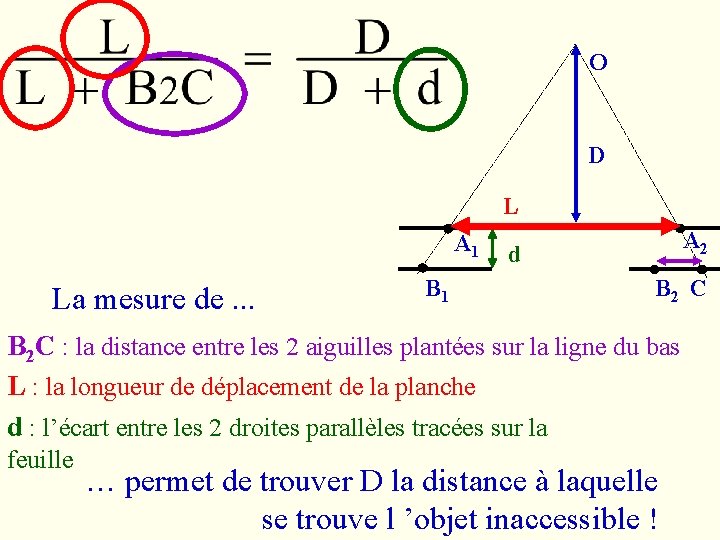 $\frac{L}{L + B_2C} = \frac{D}{D + d}$

O

D

L

$A_1$

d

$A_2$

$B_1$

$B_2$ C

La mesure de ...

$B_2C$ : la distance entre les 2 aiguilles plantées sur la ligne du bas

L : la longueur de déplacement de la planche

d : l'écart entre les 2 droites parallèles tracées sur la feuille

… permet de trouver D la distance à laquelle se trouve l 'objet inaccessible !